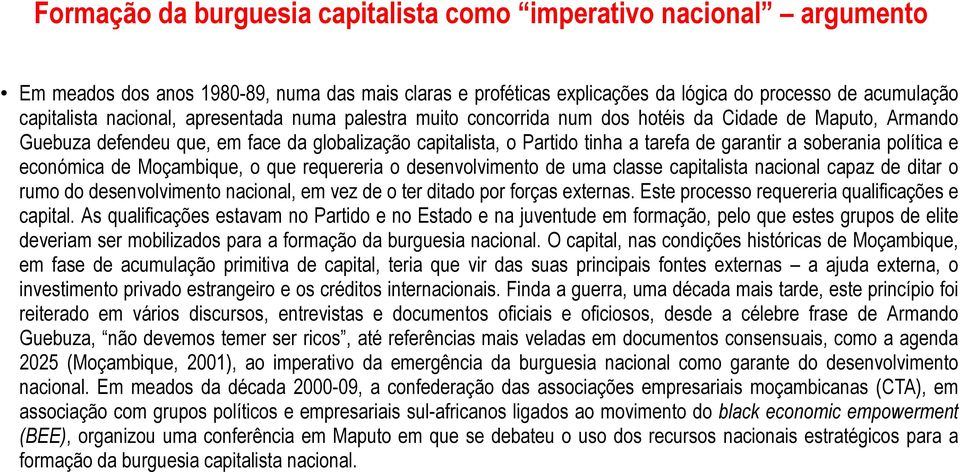 Formação da burguesia capitalista como “imperativo nacional” – argumento

• Em meados dos anos 1980-89, numa das mais claras e proféticas explicações da lógica do processo de acumulação capitalista nacional, apresentada numa palestra muito concorrida num dos hotéis da Cidade de Maputo, Armando Guebuza defendeu que, em face da globalização capitalista, o Partido tinha a tarefa de garantir a soberania política e económica de Moçambique, o que requereria o desenvolvimento de uma classe capitalista nacional capaz de ditar o rumo do desenvolvimento nacional, em vez de o ter ditado por forças externas. Este processo requereria qualificações e capital. As qualificações estavam no Partido e no Estado e na juventude em formação, pelo que estes grupos de elite deveriam ser mobilizados para a formação da burguesia nacional. O capital, nas condições históricas de Moçambique, em fase de acumulação primitiva de capital, teria que vir das suas principais fontes externas – a ajuda externa, o investimento privado estrangeiro e os créditos internacionais. Finda a guerra, uma década mais tarde, este princípio foi reiterado em vários discursos, entrevistas e documentos oficiais e oficiosos, desde a célebre frase de Armando Guebuza, “não devemos temer ser ricos”, até referências mais veladas em documentos consensuais, como a agenda 2025 (Moçambique, 2001), ao imperativo da emergência da burguesia nacional como garante do desenvolvimento nacional. Em meados da década 2000-09, a confederação das associações empresariais moçambicanas (CTA), em associação com grupos políticos e empresariais sul-africanos ligados ao movimento do black economic empowerment (BEE), organizou uma conferência em Maputo em que se debateu o uso dos recursos nacionais estratégicos para a formação da burguesia capitalista nacional.